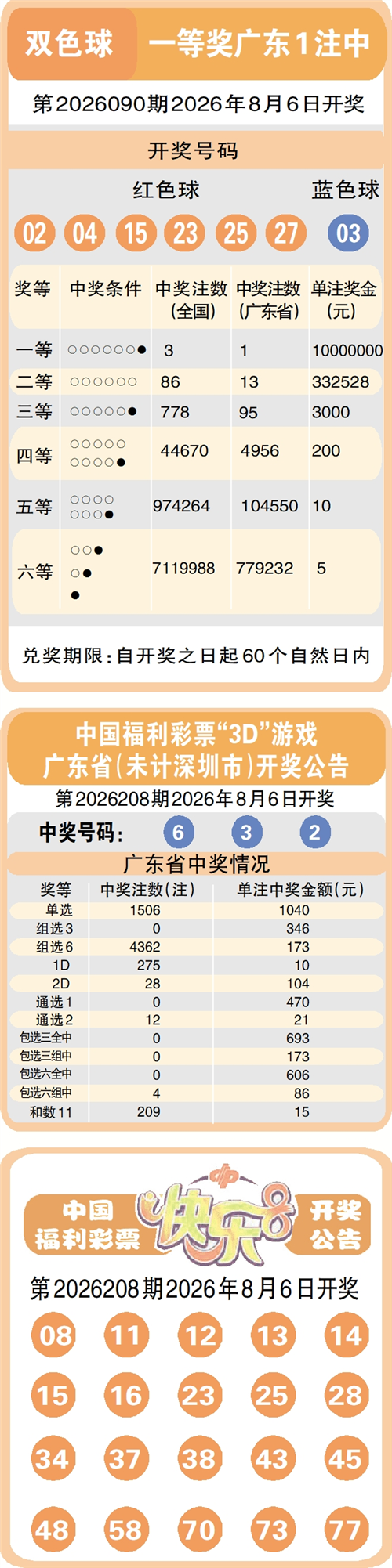 双色球 一等奖广东1注中

第2026090期2026年8月6日开奖

开奖号码

红色球 蓝色球

02 04 15 23 25 27 03

| 奖等 | 中奖条件 | 中奖注数(全国) | 中奖注数(广东省) | 单注奖金(元) |
|---|---|---|---|---|
| 一等 | ○○○○○○● | 3 | 1 | 10000000 |
| 二等 | ○○○○○○ | 86 | 13 | 332528 |
| 三等 | ○○○○○● | 778 | 95 | 3000 |
| 四等 | ○○○○○ ○○○○● | 44670 | 4956 | 200 |
| 五等 | ○○○○ ○○○● | 974264 | 104550 | 10 |
| 六等 | ○○● ○● ● | 7119988 | 779232 | 5 |

兑奖期限:自开奖之日起60个自然日内

中国福利彩票“3D”游戏
广东省(未计深圳市)开奖公告

第2026208期2026年8月6日开奖

中奖号码: 6 3 2

广东省中奖情况

| 奖等 | 中奖注数(注) | 单注中奖金额(元) |
|---|---|---|
| 单选 | 1506 | 1040 |
| 组选3 | 0 | 346 |
| 组选6 | 4362 | 173 |
| 1D | 275 | 10 |
| 2D | 28 | 104 |
| 通选1 | 0 | 470 |
| 通选2 | 12 | 21 |
| 包选三全中 | 0 | 693 |
| 包选三组中 | 0 | 173 |
| 包选六全中 | 0 | 606 |
| 包选六组中 | 4 | 86 |
| 和数11 | 209 | 15 |

中国福利彩票 快乐8 开奖公告

第2026208期2026年8月6日开奖

08 11 12 13 14
15 16 23 25 28
34 37 38 43 45
48 58 70 73 77